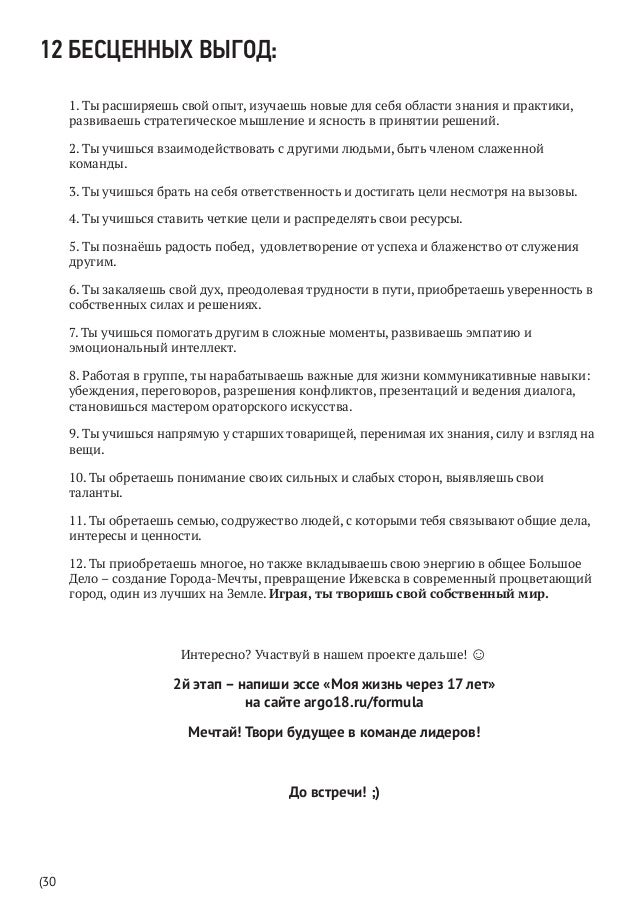 12 БЕСЦЕННЫХ ВЫГОД:

1. Ты расширяешь свой опыт, изучаешь новые для себя области знания и практики, развиваешь стратегическое мышление и ясность в принятии решений.

2. Ты учишься взаимодействовать с другими людьми, быть членом слаженной команды.

3. Ты учишься брать на себя ответственность и достигать цели несмотря на вызовы.

4. Ты учишься ставить четкие цели и распределять свои ресурсы.

5. Ты познаёшь радость побед, удовлетворение от успеха и блаженство от служения другим.

6. Ты закаляешь свой дух, преодолевая трудности в пути, приобретаешь уверенность в собственных силах и решениях.

7. Ты учишься помогать другим в сложные моменты, развиваешь эмпатию и эмоциональный интеллект.

8. Работая в группе, ты нарабатываешь важные для жизни коммуникативные навыки: убеждения, переговоров, разрешения конфликтов, презентаций и ведения диалога, становишься мастером ораторского искусства.

9. Ты учишься напрямую у старших товарищей, перенимая их знания, силу и взгляд на вещи.

10. Ты обретаешь понимание своих сильных и слабых сторон, выявляешь свои таланты.

11. Ты обретаешь семью, содружество людей, с которыми тебя связывают общие дела, интересы и ценности.

12. Ты приобретаешь многое, но также вкладываешь свою энергию в общее Большое Дело – создание Города-Мечты, превращение Ижевска в современный процветающий город, один из лучших на Земле. Играя, ты творишь свой собственный мир.

Интересно? Участвуй в нашем проекте дальше! ☺

2й этап – напиши эссе «Моя жизнь через 17 лет» на сайте argo18.ru/formula

Мечтай! Твори будущее в команде лидеров!

До встречи! ;)

(30